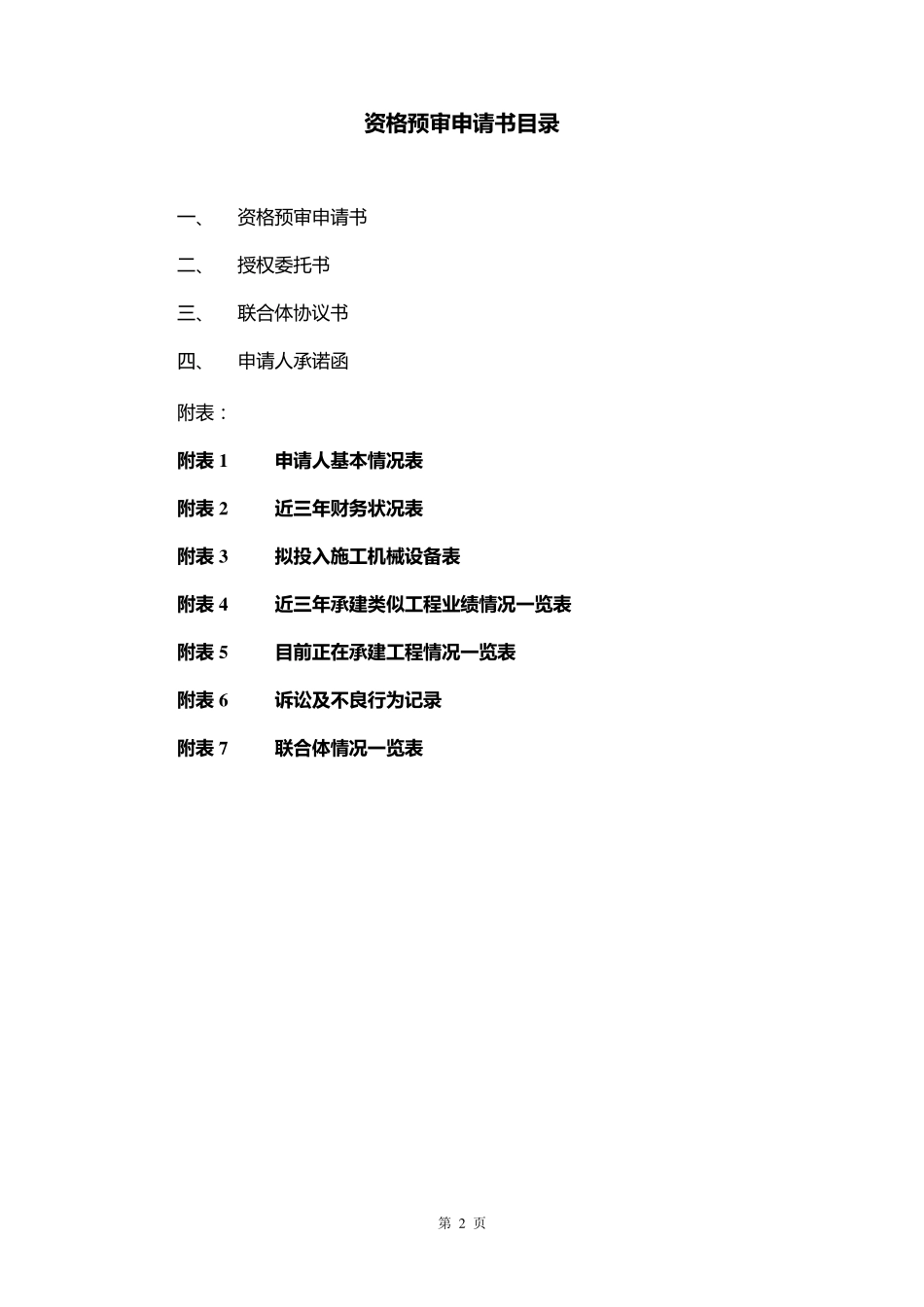 资格预审申请书目录

一、 资格预审申请书

二、 授权委托书

三、 联合体协议书

四、 申请人承诺函

附表：

附表 1 申请人基本情况表

附表 2 近三年财务状况表

附表 3 拟投入施工机械设备表

附表 4 近三年承建类似工程业绩情况一览表

附表 5 目前正在承建工程情况一览表

附表 6 诉讼及不良行为记录

附表 7 联合体情况一览表

第 2 页